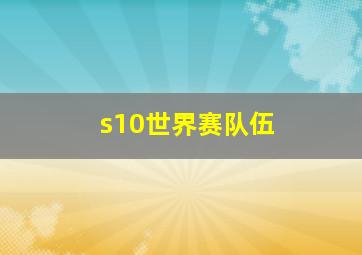 s10世界赛队伍